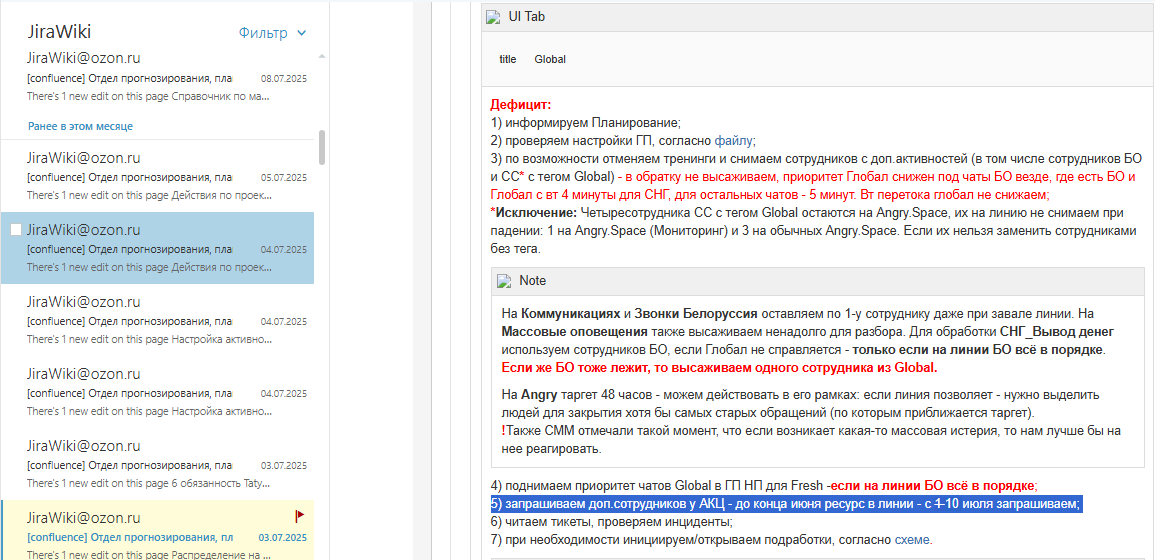 JiraWiki
Фильтр

JiraWiki@ozon.ru
[confluence] Отдел прогнозирования, пла 08.07.2025
There's 1 new edit on this page Справочник по ма...

Ранее в этом месяце

JiraWiki@ozon.ru
[confluence] Отдел прогнозирования, пла 05.07.2025
There's 1 new edit on this page Действия по проек...

JiraWiki@ozon.ru
[confluence] Отдел прогнозирования, пла 04.07.2025
There's 1 new edit on this page Действия по проек...

JiraWiki@ozon.ru
[confluence] Отдел прогнозирования, пла 04.07.2025
There's 1 new edit on this page Настройка активно...

JiraWiki@ozon.ru
[confluence] Отдел прогнозирования, пла 04.07.2025
There's 1 new edit on this page Настройка активно...

JiraWiki@ozon.ru
[confluence] Отдел прогнозирования, пла 03.07.2025
There's 1 new edit on this page 6 обязанность Taty...

JiraWiki@ozon.ru
[confluence] Отдел прогнозирования, пл 03.07.2025
There's 1 new edit on this page Распределение на ...

UI Tab

title Global

Дефицит:
1) информируем Планирование;
2) проверяем настройки ГП, согласно файлу;
3) по возможности отменяем тренинги и снимаем сотрудников с доп.активностей (в том числе сотрудников БО и СС* с тегом Global) - в обратку не высаживаем, приоритет Глобал снижен под чаты БО везде, где есть БО и Глобал с вт 4 минуты для СНГ, для остальных чатов - 5 минут. Вт перетока глобал не снижаем;
*Исключение: Четыресотрудника СС с тегом Global остаются на Angry.Space, их на линию не снимаем при падении: 1 на Angry.Space (Мониторинг) и 3 на обычных Angry.Space. Если их нельзя заменить сотрудниками без тега.

Note

На Коммуникациях и Звонки Белоруссия оставляем по 1-у сотруднику даже при завале линии. На Массовые оповещения также высаживаем ненадолго для разбора. Для обработки СНГ_Вывод денег используем сотрудников БО, если Глобал не справляется - только если на линии БО всё в порядке. Если же БО тоже лежит, то высаживаем одного сотрудника из Global.

На Angry таргет 48 часов - можем действовать в его рамках: если линия позволяет - нужно выделить людей для закрытия хотя бы самых старых обращений (по которым приближается таргет).
!Также СММ отмечали такой момент, что если возникает какая-то массовая истерия, то нам лучше бы на нее реагировать.

4) поднимаем приоритет чатов Global в ГП НП для Fresh -если на линии БО всё в порядке;
5) запрашиваем доп.сотрудников у АКЦ - до конца июня ресурс в линии - с 1-10 июля запрашиваем;
6) читаем тикеты, проверяем инциденты;
7) при необходимости инициируем/открываем подработки, согласно схеме.